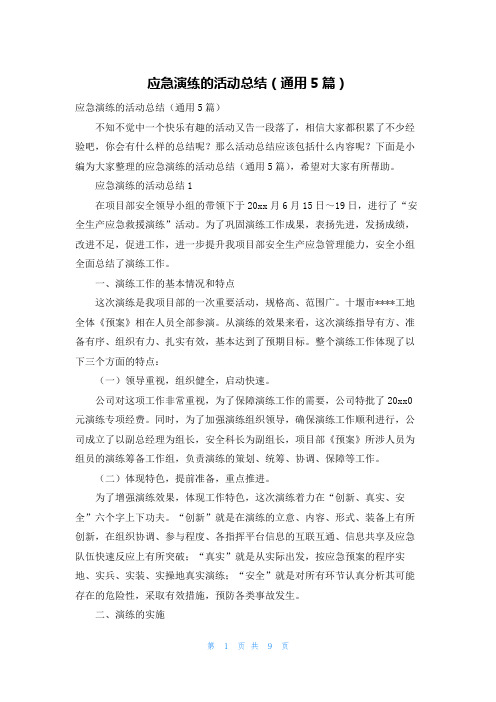 应急演练的活动总结（通用5篇）

应急演练的活动总结（通用5篇）

不知不觉中一个快乐有趣的活动又告一段落了，相信大家都积累了不少经验吧，你会有什么样的总结呢？那么活动总结应该包括什么内容呢？下面是小编为大家整理的应急演练的活动总结（通用5篇），希望对大家有所帮助。

应急演练的活动总结1

在项目部安全领导小组的带领下于20xx月6月15日～19日，进行了“安全生产应急救援演练”活动。为了巩固演练工作成果，表扬先进，发扬成绩，改进不足，促进工作，进一步提升我项目部安全生产应急管理能力，安全小组全面总结了演练工作。

一、演练工作的基本情况和特点

这次演练是我项目部的一次重要活动，规格高、范围广。十堰市****工地全体《预案》相在人员全部参演。从演练的效果来看，这次演练指导有方、准备有序、组织有力、扎实有效，基本达到了预期目标。整个演练工作体现了以下三个方面的特点：

（一）领导重视，组织健全，启动快速。

公司对这项工作非常重视，为了保障演练工作的需要，公司特批了20xx0元演练专项经费。同时，为了加强演练组织领导，确保演练工作顺利进行，公司成立了以副总经理为组长，安全科长为副组长，项目部《预案》所涉人员为组员的演练筹备工作组，负责演练的策划、统筹、协调、保障等工作。

（二）体现特色，提前准备，重点推进。

为了增强演练效果，体现工作特色，这次演练着力在“创新、真实、安全”六个字上下功夫。“创新”就是在演练的立意、内容、形式、装备上有所创新，在组织协调、参与程度、各指挥平台信息的互联互通、信息共享及应急队伍快速反应上有所突破；“真实”就是从实际出发，按应急预案的程序实地、实兵、实装、实操地真实演练；“安全”就是对所有环节认真分析其可能存在的危险性，采取有效措施，预防各类事故发生。

二、演练的实施

第 1 页 共 9 页